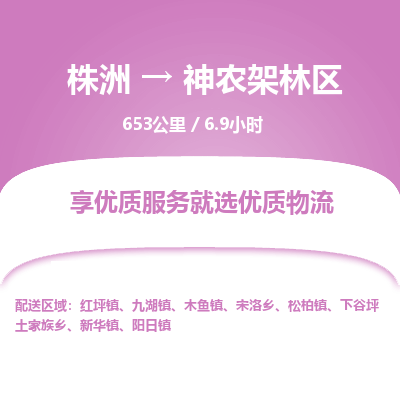 株洲 → 神农架林区

653公里 / 6.9小时

享优质服务就选优质物流

配送区域：红坪镇、九湖镇、木鱼镇、宋洛乡、松柏镇、下谷坪土家族乡、新华镇、阳日镇